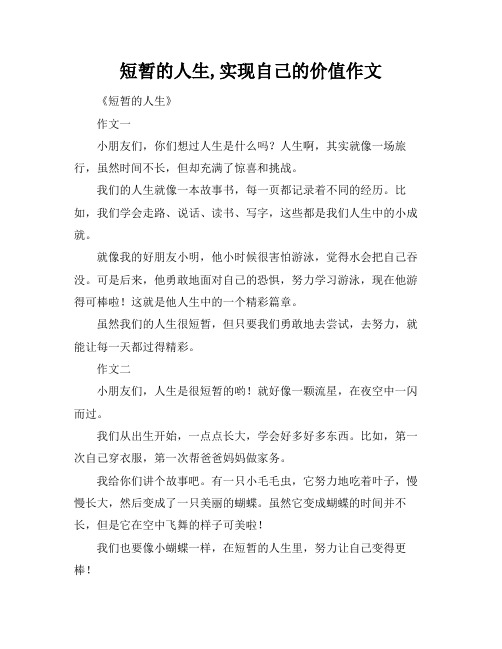 短暂的人生,实现自己的价值作文

《短暂的人生》

作文一

小朋友们，你们想过人生是什么吗？人生啊，其实就像一场旅行，虽然时间不长，但却充满了惊喜和挑战。

我们的人生就像一本故事书，每一页都记录着不同的经历。比如，我们学会走路、说话、读书、写字，这些都是我们人生中的小成就。

就像我的好朋友小明，他小时候很害怕游泳，觉得水会把自己吞没。可是后来，他勇敢地面对自己的恐惧，努力学习游泳，现在他游得可棒啦！这就是他人生中的一个精彩篇章。

虽然我们的人生很短暂，但只要我们勇敢地去尝试，去努力，就能让每一天都过得精彩。

作文二

小朋友们，人生是很短暂的哟！就好像一颗流星，在夜空中一闪而过。

我们从出生开始，一点点长大，学会好多好多东西。比如，第一次自己穿衣服，第一次帮爸爸妈妈做家务。

我给你们讲个故事吧。有一只小毛毛虫，它努力地吃着叶子，慢慢长大，然后变成了一只美丽的蝴蝶。虽然它变成蝴蝶的时间并不长，但是它在空中飞舞的样子可美啦！

我们也要像小蝴蝶一样，在短暂的人生里，努力让自己变得更棒！